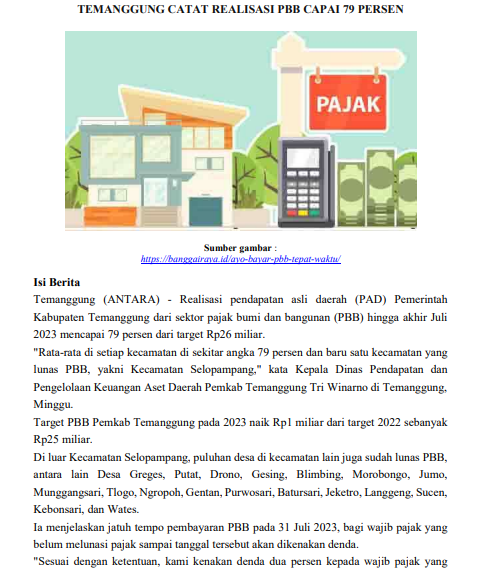 TEMANGGUNG CATAT REALISASI PBB CAPAI 79 PERSEN

PAJAK

Sumber gambar :
https://banggairaya.id/ayo-bayar-pbb-tepat-waktu/

Isi Berita

Temanggung (ANTARA) - Realisasi pendapatan asli daerah (PAD) Pemerintah Kabupaten Temanggung dari sektor pajak bumi dan bangunan (PBB) hingga akhir Juli 2023 mencapai 79 persen dari target Rp26 miliar.

"Rata-rata di setiap kecamatan di sekitar angka 79 persen dan baru satu kecamatan yang lunas PBB, yakni Kecamatan Selopampang," kata Kepala Dinas Pendapatan dan Pengelolaan Keuangan Aset Daerah Pemkab Temanggung Tri Winarno di Temanggung, Minggu.

Target PBB Pemkab Temanggung pada 2023 naik Rp1 miliar dari target 2022 sebanyak Rp25 miliar.

Di luar Kecamatan Selopampang, puluhan desa di kecamatan lain juga sudah lunas PBB, antara lain Desa Greges, Putat, Drono, Gesing, Blimbing, Morobongo, Jumo, Munggangsari, Tlogo, Ngropoh, Gentan, Purwosari, Batursari, Jeketro, Langgeng, Sucen, Kebonsari, dan Wates.

Ia menjelaskan jatuh tempo pembayaran PBB pada 31 Juli 2023, bagi wajib pajak yang belum melunasi pajak sampai tanggal tersebut akan dikenakan denda.

"Sesuai dengan ketentuan, kami kenakan denda dua persen kepada wajib pajak yang